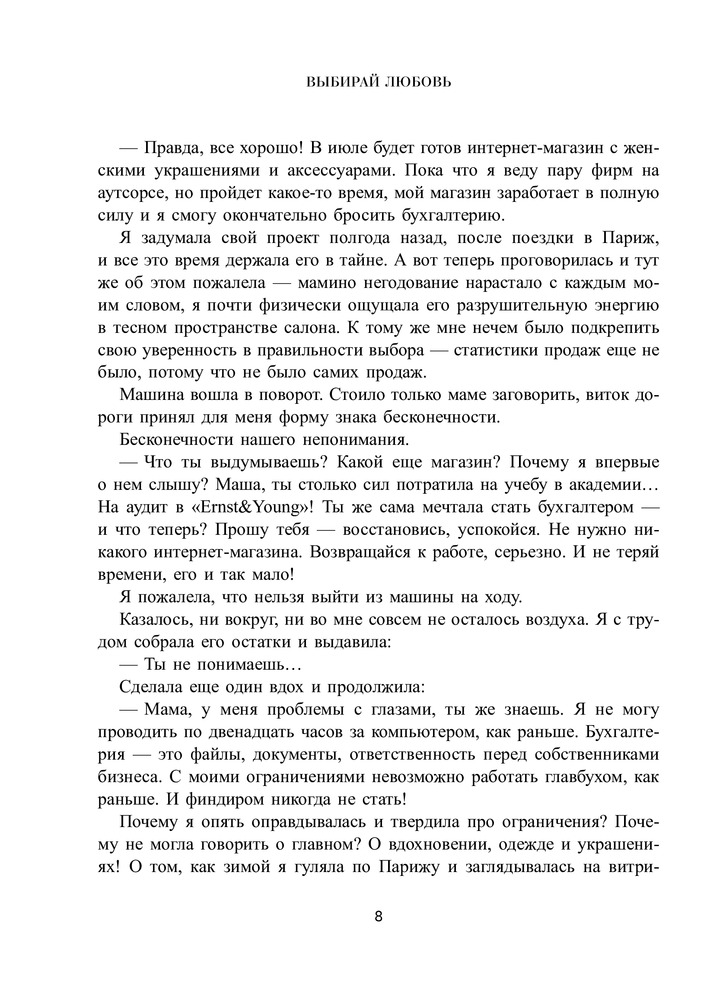 ВЫБИРАЙ ЛЮБОВЬ

— Правда, все хорошо! В июле будет готов интернет-магазин с женскими украшениями и аксессуарами. Пока что я веду пару фирм на аутсорсе, но пройдет какое-то время, мой магазин заработает в полную силу и я смогу окончательно бросить бухгалтерию.

Я задумала свой проект полгода назад, после поездки в Париж, и все это время держала его в тайне. А вот теперь проговорилась и тут же об этом пожалела — мамино негодование нарастало с каждым моим словом, я почти физически ощущала его разрушительную энергию в тесном пространстве салона. К тому же мне нечем было подкрепить свою уверенность в правильности выбора — статистики продаж еще не было, потому что не было самих продаж.

Машина вошла в поворот. Стоило только маме заговорить, виток дороги принял для меня форму знака бесконечности.

Бесконечности нашего непонимания.

— Что ты выдумываешь? Какой еще магазин? Почему я впервые о нем слышу? Маша, ты столько сил потратила на учебу в академии… На аудит в «Ernst&Young»! Ты же сама мечтала стать бухгалтером — и что теперь? Прошу тебя — восстановись, успокойся. Не нужно никакого интернет-магазина. Возвращайся к работе, серьезно. И не теряй времени, его и так мало!

Я пожалела, что нельзя выйти из машины на ходу.

Казалось, ни вокруг, ни во мне совсем не осталось воздуха. Я с трудом собрала его остатки и выдавила:

— Ты не понимаешь…

Сделала еще один вдох и продолжила:

— Мама, у меня проблемы с глазами, ты же знаешь. Я не могу проводить по двенадцать часов за компьютером, как раньше. Бухгалтерия — это файлы, документы, ответственность перед собственниками бизнеса. С моими ограничениями невозможно работать главбухом, как раньше. И финдиром никогда не стать!

Почему я опять оправдывалась и твердила про ограничения? Почему не могла говорить о главном? О вдохновении, одежде и украшениях! О том, как зимой я гуляла по Парижу и заглядывалась на витри-

8